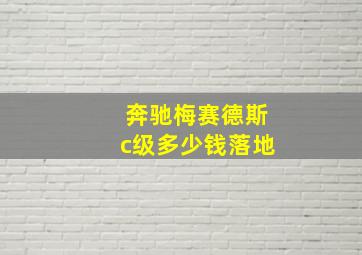 奔驰梅赛德斯
c级多少钱落地